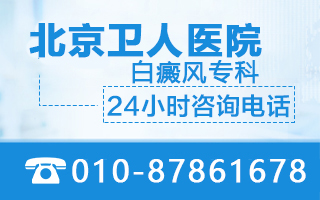 北京卫人医院
白癜风专科
24小时咨询电话
010-87861678